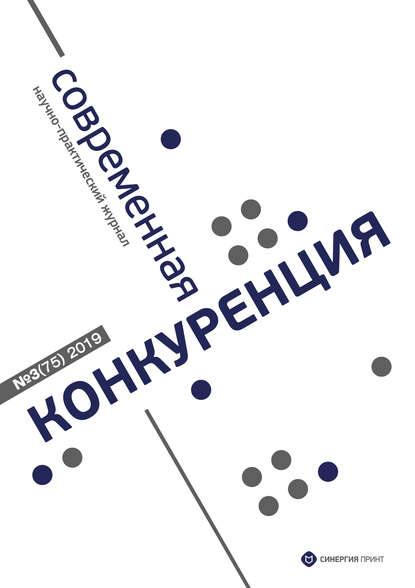 современная
научно-практический журнал

№3(75) 2019

КОНКУРЕНЦИЯ

СИНЕРГИЯ ПРИНТ